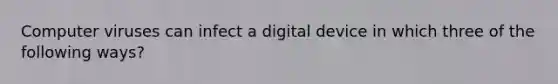 Computer viruses can infect a digital device in which three of the following ways?